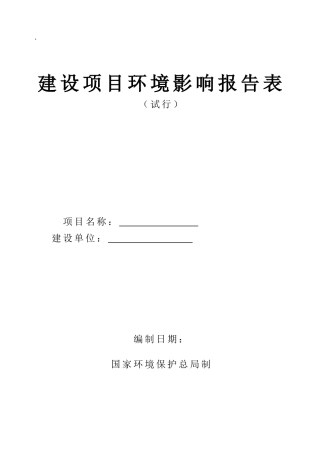 建设项目环境影响报告表

（试行）

项目名称：

建设单位：

编制日期：

国家环境保护总局制